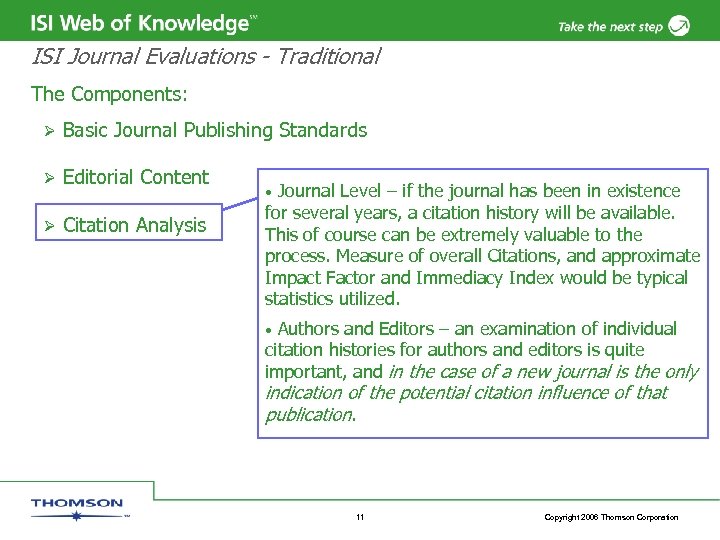 ISI Web of Knowledge℠

Take the next step

ISI Journal Evaluations - Traditional

The Components:

➢ Basic Journal Publishing Standards

➢ Editorial Content

➢ Citation Analysis

• Journal Level – if the journal has been in existence for several years, a citation history will be available. This of course can be extremely valuable to the process. Measure of overall Citations, and approximate Impact Factor and Immediacy Index would be typical statistics utilized.

• Authors and Editors – an examination of individual citation histories for authors and editors is quite important, and in the case of a new journal is the only indication of the potential citation influence of that publication.

THOMSON

11

Copyright 2006 Thomson Corporation